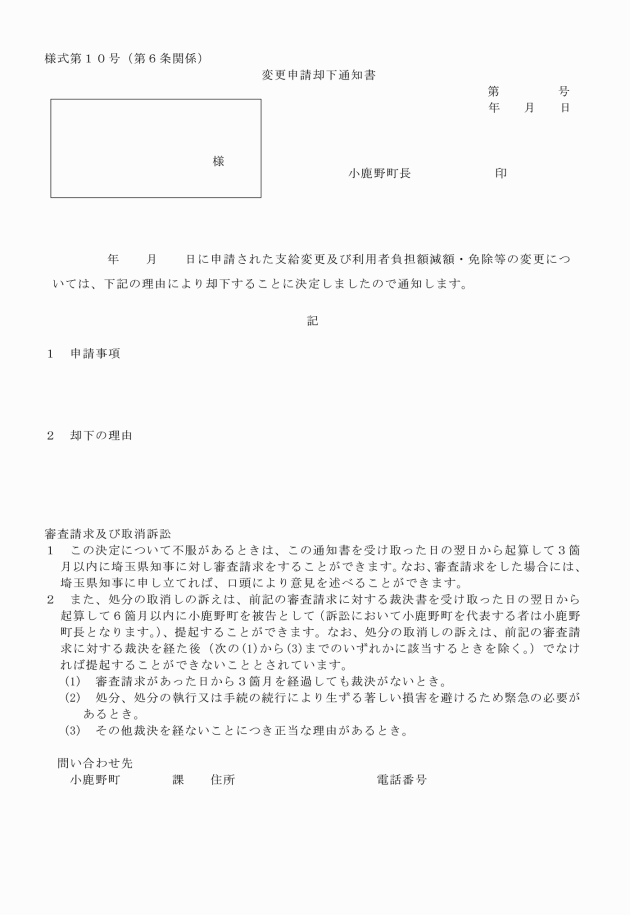 様式第１０号（第６条関係）

変更申請却下通知書

第　　　　号
年　　月　　日

様

小鹿野町長　　　　　　印

年　　月　　日に申請された支給変更及び利用者負担額減額・免除等の変更については、下記の理由により却下することに決定しましたので通知します。

記

１　申請事項

２　却下の理由

審査請求及び取消訴訟
１　この決定について不服があるときは、この通知書を受け取った日の翌日から起算して３箇月以内に埼玉県知事に対し審査請求をすることができます。なお、審査請求をした場合には、埼玉県知事に申し立てれば、口頭により意見を述べることができます。
２　また、処分の取消しの訴えは、前記の審査請求に対する裁決書を受け取った日の翌日から起算して６箇月以内に小鹿野町を被告として（訴訟において小鹿野町を代表する者は小鹿野町長となります。）、提起することができます。なお、処分の取消しの訴えは、前記の審査請求に対する裁決を経た後（次の(1)から(3)までのいずれかに該当するときを除く。）でなければ提起することができないこととされています。
(1)　審査請求があった日から３箇月を経過しても裁決がないとき。
(2)　処分、処分の執行又は手続の続行により生ずる著しい損害を避けるため緊急の必要があるとき。
(3)　その他裁決を経ないことにつき正当な理由があるとき。

問い合わせ先
小鹿野町　　　　課　　住所　　　　　　　　　　電話番号